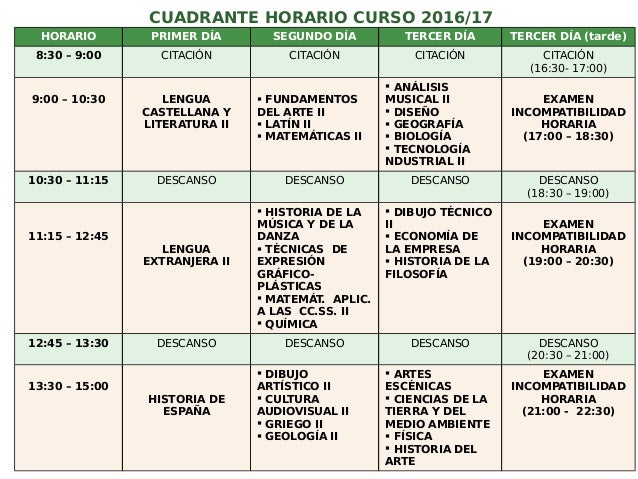 CUADRANTE HORARIO CURSO 2016/17

| HORARIO | PRIMER DÍA | SEGUNDO DÍA | TERCER DÍA | TERCER DÍA (tarde) |
|---|---|---|---|---|
| 8:30 – 9:00 | CITACIÓN | CITACIÓN | CITACIÓN | CITACIÓN (16:30- 17:00) |
| 9:00 – 10:30 | LENGUA CASTELLANA Y LITERATURA II | ▪ FUNDAMENTOS DEL ARTE II ▪ LATÍN II ▪ MATEMÁTICAS II | ▪ ANÁLISIS MUSICAL II ▪ DISEÑO ▪ GEOGRAFÍA ▪ BIOLOGÍA ▪ TECNOLOGÍA NDUSTRIAL II | EXAMEN INCOMPATIBILIDAD HORARIA (17:00 – 18:30) |
| 10:30 – 11:15 | DESCANSO | DESCANSO | DESCANSO | DESCANSO (18:30 – 19:00) |
| 11:15 – 12:45 | LENGUA EXTRANJERA II | ▪ HISTORIA DE LA MÚSICA Y DE LA DANZA ▪ TÉCNICAS DE EXPRESIÓN GRÁFICO-PLÁSTICAS ▪ MATEMÁT. APLIC. A LAS CC.SS. II ▪ QUÍMICA | ▪ DIBUJO TÉCNICO II ▪ ECONOMÍA DE LA EMPRESA ▪ HISTORIA DE LA FILOSOFÍA | EXAMEN INCOMPATIBILIDAD HORARIA (19:00 – 20:30) |
| 12:45 – 13:30 | DESCANSO | DESCANSO | DESCANSO | DESCANSO (20:30 – 21:00) |
| 13:30 – 15:00 | HISTORIA DE ESPAÑA | ▪ DIBUJO ARTÍSTICO II ▪ CULTURA AUDIOVISUAL II ▪ GRIEGO II ▪ GEOLOGÍA II | ▪ ARTES ESCÉNICAS ▪ CIENCIAS DE LA TIERRA Y DEL MEDIO AMBIENTE ▪ FÍSICA ▪ HISTORIA DEL ARTE | EXAMEN INCOMPATIBILIDAD HORARIA (21:00 - 22:30) |